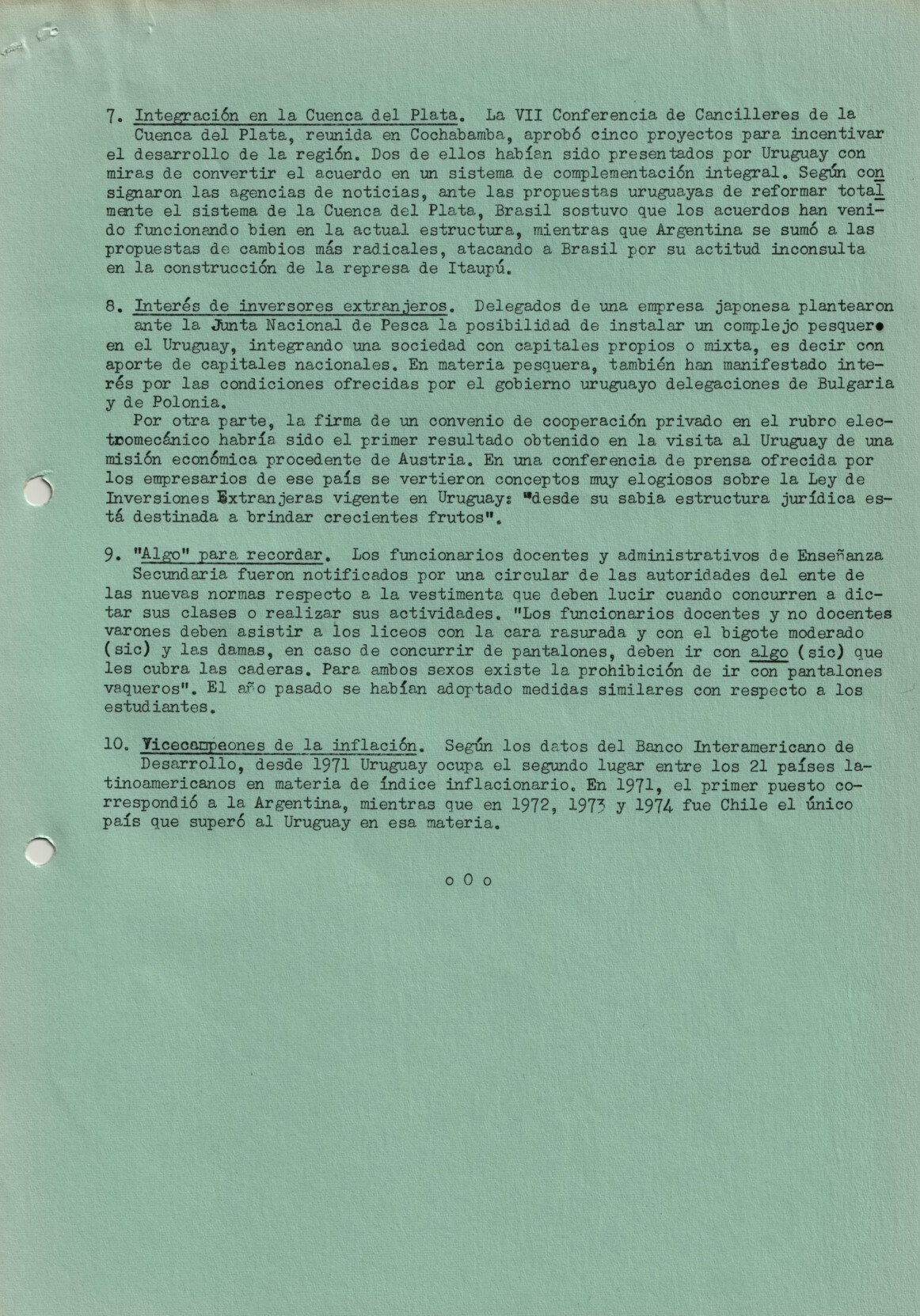 7. Integración en la Cuenca del Plata. La VII Conferencia de Cancilleres de la Cuenca del Plata, reunida en Cochabamba, aprobó cinco proyectos para incentivar el desarrollo de la región. Dos de ellos habían sido presentados por Uruguay con miras de convertir el acuerdo en un sistema de complementación integral. Según consignaron las agencias de noticias, ante las propuestas uruguayas de reformar totalmente el sistema de la Cuenca del Plata, Brasil sostuvo que los acuerdos han venido funcionando bien en la actual estructura, mientras que Argentina se sumó a las propuestas de cambios más radicales, atacando a Brasil por su actitud inconsulta en la construcción de la represa de Itaupú.

8. Interés de inversores extranjeros. Delegados de una empresa japonesa plantearon ante la Junta Nacional de Pesca la posibilidad de instalar un complejo pesquero en el Uruguay, integrando una sociedad con capitales propios o mixta, es decir con aporte de capitales nacionales. En materia pesquera, también han manifestado interés por las condiciones ofrecidas por el gobierno uruguayo delegaciones de Bulgaria y de Polonia.
Por otra parte, la firma de un convenio de cooperación privado en el rubro electromecánico habría sido el primer resultado obtenido en la visita al Uruguay de una misión económica procedente de Austria. En una conferencia de prensa ofrecida por los empresarios de ese país se vertieron conceptos muy elogiosos sobre la Ley de Inversiones Extranjeras vigente en Uruguay: "desde su sabia estructura jurídica está destinada a brindar crecientes frutos".

9. "Algo" para recordar. Los funcionarios docentes y administrativos de Enseñanza Secundaria fueron notificados por una circular de las autoridades del ente de las nuevas normas respecto a la vestimenta que deben lucir cuando concurren a dictar sus clases o realizar sus actividades. "Los funcionarios docentes y no docentes varones deben asistir a los liceos con la cara rasurada y con el bigote moderado (sic) y las damas, en caso de concurrir de pantalones, deben ir con algo (sic) que les cubra las caderas. Para ambos sexos existe la prohibición de ir con pantalones vaqueros". El año pasado se habían adoptado medidas similares con respecto a los estudiantes.

10. Vicecampeones de la inflación. Según los datos del Banco Interamericano de Desarrollo, desde 1971 Uruguay ocupa el segundo lugar entre los 21 países latinoamericanos en materia de índice inflacionario. En 1971, el primer puesto correspondió a la Argentina, mientras que en 1972, 1973 y 1974 fue Chile el único país que superó al Uruguay en esa materia.

o O o